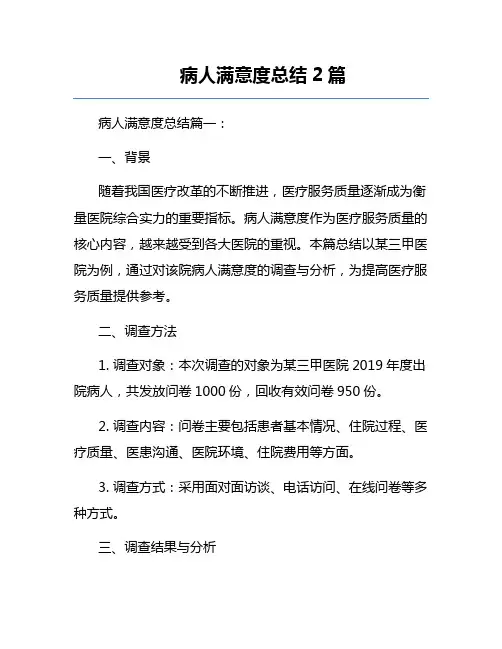 病人满意度总结 2 篇

病人满意度总结篇一：

一、背景

随着我国医疗改革的不断推进，医疗服务质量逐渐成为衡量医院综合实力的重要指标。病人满意度作为医疗服务质量的核心内容，越来越受到各大医院的重视。本篇总结以某三甲医院为例，通过对该院病人满意度的调查与分析，为提高医疗服务质量提供参考。

二、调查方法

1. 调查对象：本次调查的对象为某三甲医院 2019 年度出院病人，共发放问卷 1000 份，回收有效问卷 950 份。

2. 调查内容：问卷主要包括患者基本情况、住院过程、医疗质量、医患沟通、医院环境、住院费用等方面。

3. 调查方式：采用面对面访谈、电话访问、在线问卷等多种方式。

三、调查结果与分析